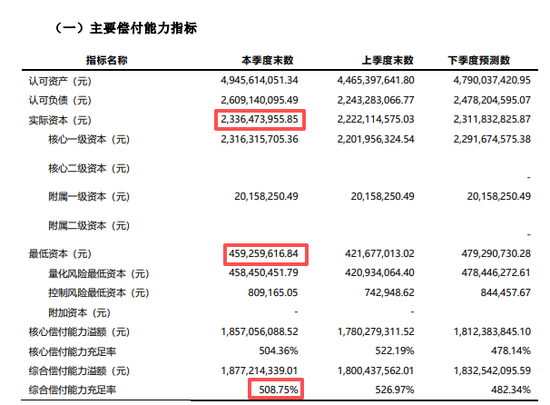 （一）主要偿付能力指标

| 指标名称 | 本季度末数 | 上季度末数 | 下季度预测数 |
|---|---|---|---|
| 认可资产（元） | 4,945,614,051.34 | 4,465,397,641.80 | 4,790,037,420.95 |
| 认可负债（元） | 2,609,140,095.49 | 2,243,283,066.77 | 2,478,204,595.07 |
| 实际资本（元） | 2,336,473,955.85 | 2,222,114,575.03 | 2,311,832,825.87 |
| 核心一级资本（元） | 2,316,315,705.36 | 2,201,956,324.54 | 2,291,674,575.38 |
| 核心二级资本（元） |  |  | - |
| 附属一级资本（元） | 20,158,250.49 | 20,158,250.49 | 20,158,250.49 |
| 附属二级资本（元） |  |  | - |
| 最低资本（元） | 459,259,616.84 | 421,677,013.02 | 479,290,730.28 |
| 量化风险最低资本（元） | 458,450,451.79 | 420,934,064.40 | 478,446,272.61 |
| 控制风险最低资本（元） | 809,165.05 | 742,948.62 | 844,457.67 |
| 附加资本（元） | - | - |  |
| 核心偿付能力溢额（元） | 1,857,056,088.52 | 1,780,279,311.52 | 1,812,383,845.10 |
| 核心偿付能力充足率 | 504.36% | 522.19% | 478.14% |
| 综合偿付能力溢额（元） | 1,877,214,339.01 | 1,800,437,562.01 | 1,832,542,095.59 |
| 综合偿付能力充足率 | 508.75% | 526.97% | 482.34% |